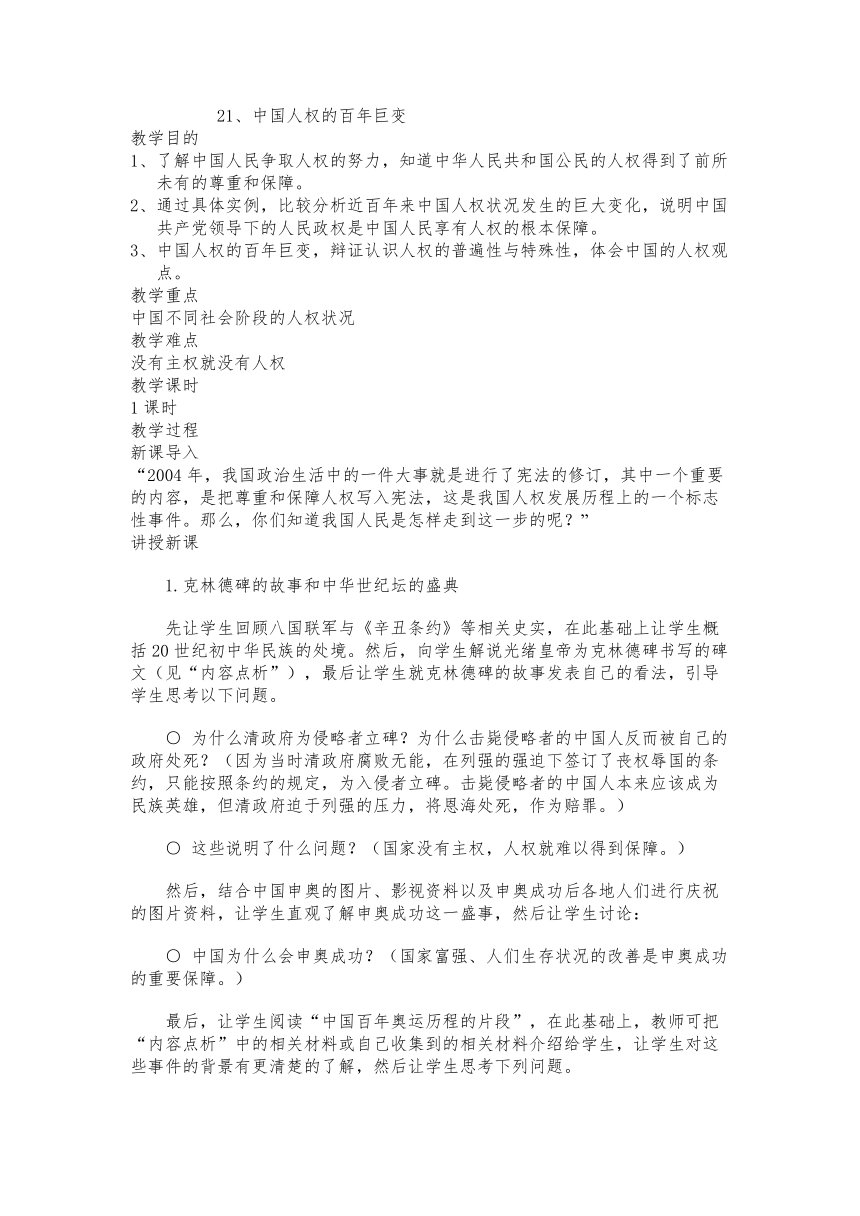 21、中国人权的百年巨变
教学目的
1、了解中国人民争取人权的努力，知道中华人民共和国公民的人权得到了前所未有的尊重和保障。
2、通过具体实例，比较分析近百年来中国人权状况发生的巨大变化，说明中国共产党领导下的人民政权是中国人民享有人权的根本保障。
3、中国人权的百年巨变，辩证认识人权的普遍性与特殊性，体会中国的人权观点。
教学重点
中国不同社会阶段的人权状况
教学难点
没有主权就没有人权
教学课时
1课时
教学过程
新课导入
“2004年，我国政治生活中的一件大事就是进行了宪法的修订，其中一个重要的内容，是把尊重和保障人权写入宪法，这是我国人权发展历程上的一个标志性事件。那么，你们知道我国人民是怎样走到这一步的呢？”
讲授新课

1.克林德碑的故事和中华世纪坛的盛典

先让学生回顾八国联军与《辛丑条约》等相关史实，在此基础上让学生概括20世纪初中华民族的处境。然后，向学生解说光绪皇帝为克林德碑书写的碑文（见“内容点析”），最后让学生就克林德碑的故事发表自己的看法，引导学生思考以下问题。

○ 为什么清政府为侵略者立碑？为什么击毙侵略者的中国人反而被自己的政府处死？（因为当时清政府腐败无能，在列强的强迫下签订了丧权辱国的条约，只能按照条约的规定，为入侵者立碑。击毙侵略者的中国人本来应该成为民族英雄，但清政府迫于列强的压力，将恩海处死，作为赔罪。）

○ 这些说明了什么问题？（国家没有主权，人权就难以得到保障。）

然后，结合中国申奥的图片、影视资料以及申奥成功后各地人们进行庆祝的图片资料，让学生直观了解申奥成功这一盛事，然后让学生讨论：

○ 中国为什么会申奥成功？（国家富强、人们生存状况的改善是申奥成功的重要保障。）

最后，让学生阅读“中国百年奥运历程的片段”，在此基础上，教师可把“内容点析”中的相关材料或自己收集到的相关材料介绍给学生，让学生对这些事件的背景有更清楚的了解，然后让学生思考下列问题。